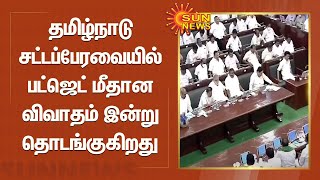 தமிழ்நாடு சட்டப்பேரவையில் பட்ஜெட் மீதான விவாதம் இன்று தொடங்குகிறது

SUN NEWS